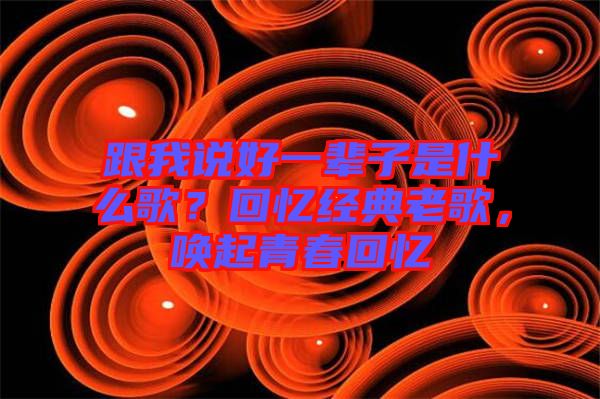 跟我说好一辈子是什么歌？回忆经典老歌，唤起青春回忆